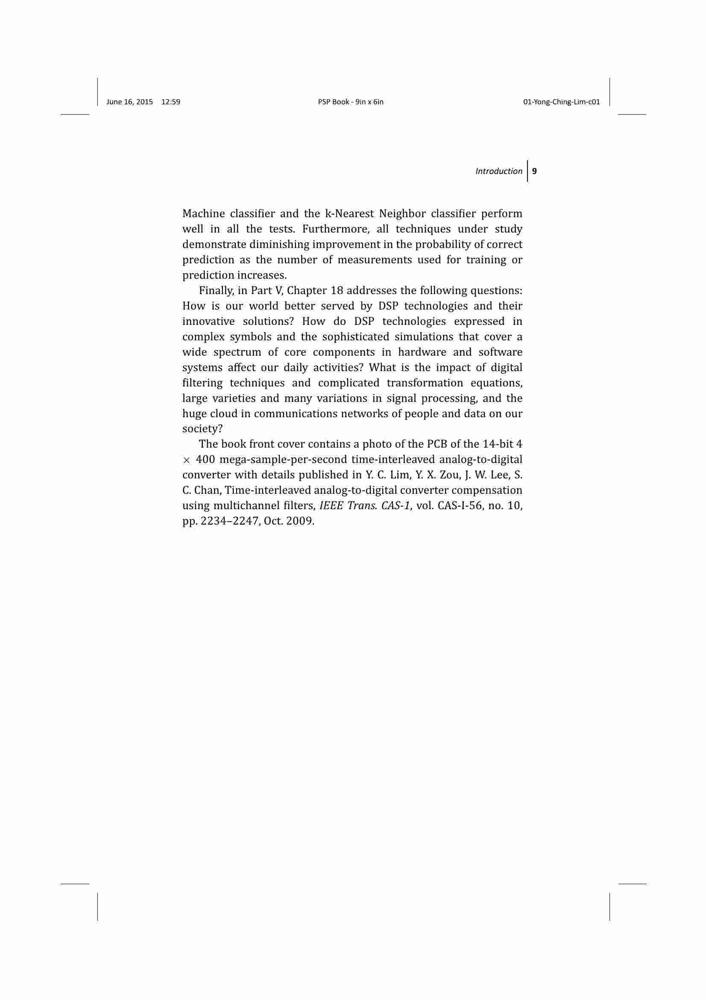 June 16, 2015 12:59 PSP Book - 9in x 6in 01-Yong-Ching-Lim-c01

Introduction 9

Machine classifier and the k-Nearest Neighbor classifier perform well in all the tests. Furthermore, all techniques under study demonstrate diminishing improvement in the probability of correct prediction as the number of measurements used for training or prediction increases.

Finally, in Part V, Chapter 18 addresses the following questions: How is our world better served by DSP technologies and their innovative solutions? How do DSP technologies expressed in complex symbols and the sophisticated simulations that cover a wide spectrum of core components in hardware and software systems affect our daily activities? What is the impact of digital filtering techniques and complicated transformation equations, large varieties and many variations in signal processing, and the huge cloud in communications networks of people and data on our society?

The book front cover contains a photo of the PCB of the 14-bit 4 $\times$ 400 mega-sample-per-second time-interleaved analog-to-digital converter with details published in Y. C. Lim, Y. X. Zou, J. W. Lee, S. C. Chan, Time-interleaved analog-to-digital converter compensation using multichannel filters, IEEE Trans. CAS-1, vol. CAS-I-56, no. 10, pp. 2234–2247, Oct. 2009.